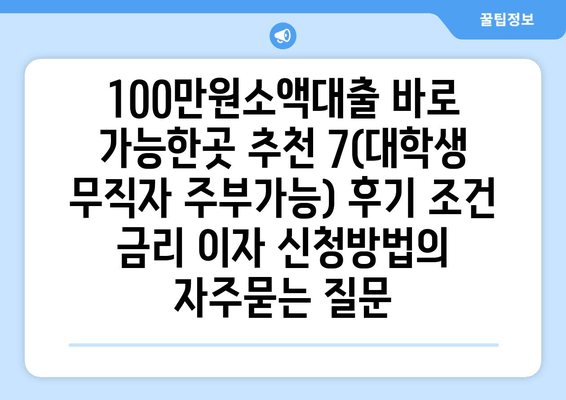 꿀팁정보

100만원소액대출 바로 가능한곳 추천 7(대학생 무직자 주부가능) 후기 조건 금리 이자 신청방법의 자주묻는 질문